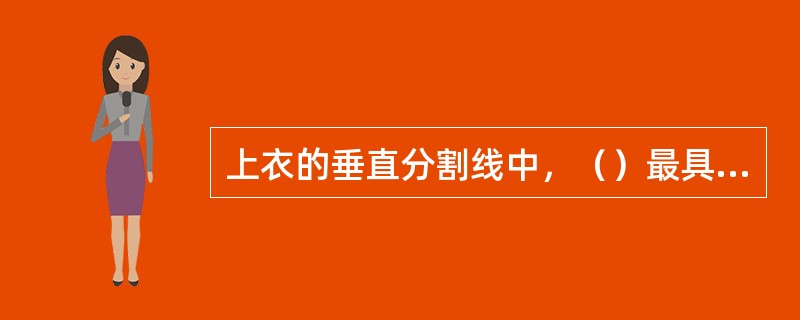 上衣的垂直分割线中，（）最具...